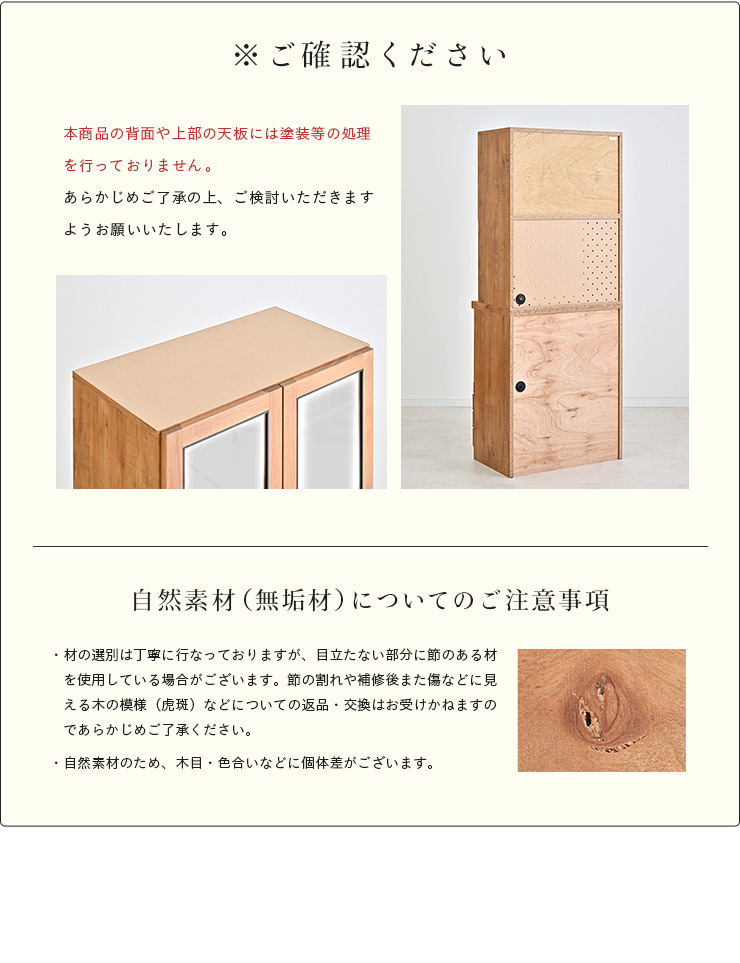 ※ご確認ください

本商品の背面や上部の天板には塗装等の処理を行っておりません。
あらかじめご了承の上、ご検討いただきますようお願いいたします。

自然素材（無垢材）についてのご注意事項

・材の選別は丁寧に行なっておりますが、目立たない部分に節のある材を使用している場合がございます。節の割れや補修後また傷などに見える木の模様（虎斑）などについての返品・交換はお受けかねますのであらかじめご了承ください。

・自然素材のため、木目・色合いなどに個体差がございます。